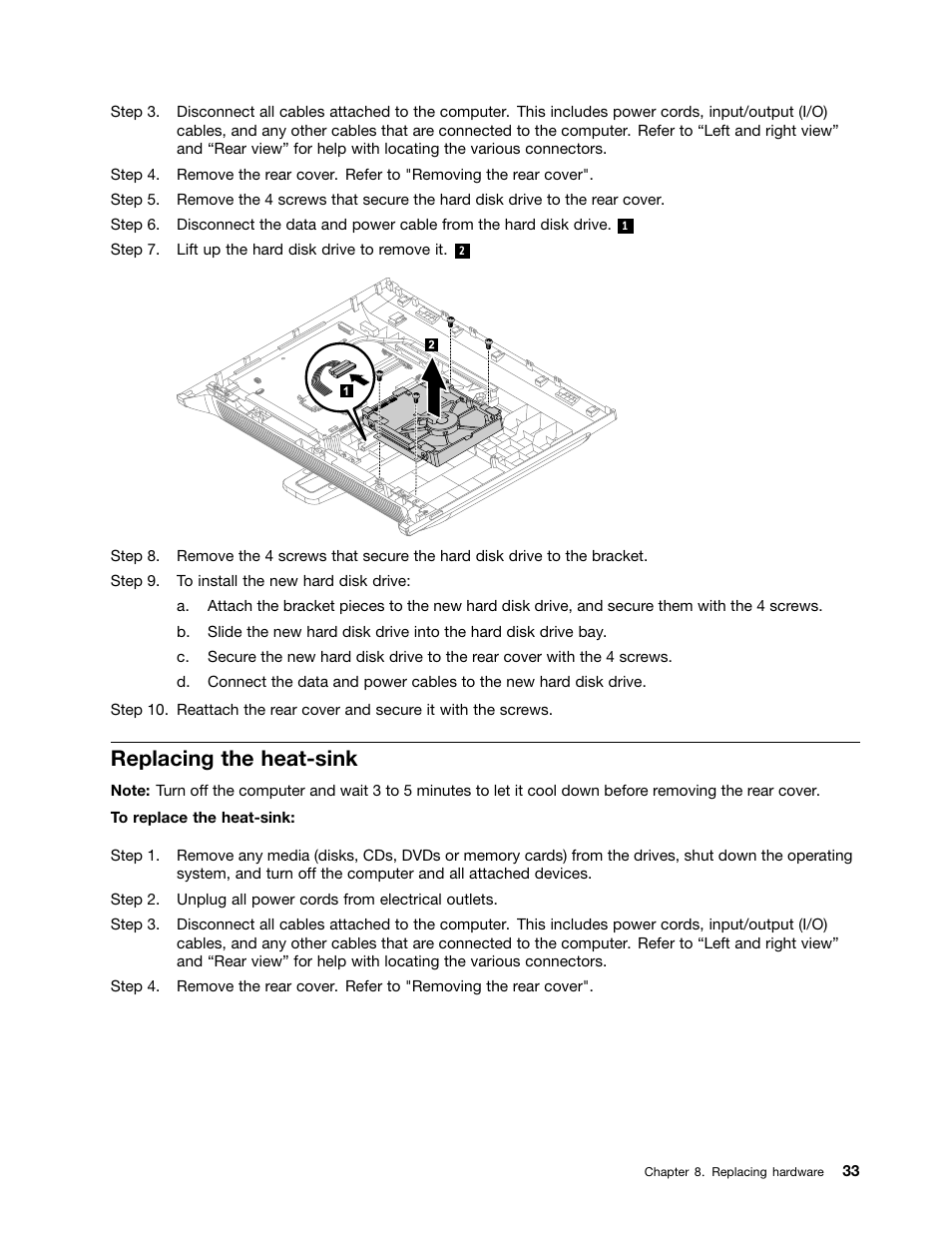 Step 3. Disconnect all cables attached to the computer. This includes power cords, input/output (I/O) cables, and any other cables that are connected to the computer. Refer to “Left and right view” and “Rear view” for help with locating the various connectors.

Step 4. Remove the rear cover. Refer to "Removing the rear cover".

Step 5. Remove the 4 screws that secure the hard disk drive to the rear cover.

Step 6. Disconnect the data and power cable from the hard disk drive. 1

Step 7. Lift up the hard disk drive to remove it. 2

2

1

Step 8. Remove the 4 screws that secure the hard disk drive to the bracket.

Step 9. To install the new hard disk drive:

a. Attach the bracket pieces to the new hard disk drive, and secure them with the 4 screws.

b. Slide the new hard disk drive into the hard disk drive bay.

c. Secure the new hard disk drive to the rear cover with the 4 screws.

d. Connect the data and power cables to the new hard disk drive.

Step 10. Reattach the rear cover and secure it with the screws.

Replacing the heat-sink

Note: Turn off the computer and wait 3 to 5 minutes to let it cool down before removing the rear cover.

To replace the heat-sink:

Step 1. Remove any media (disks, CDs, DVDs or memory cards) from the drives, shut down the operating system, and turn off the computer and all attached devices.

Step 2. Unplug all power cords from electrical outlets.

Step 3. Disconnect all cables attached to the computer. This includes power cords, input/output (I/O) cables, and any other cables that are connected to the computer. Refer to “Left and right view” and “Rear view” for help with locating the various connectors.

Step 4. Remove the rear cover. Refer to "Removing the rear cover".

Chapter 8. Replacing hardware 33